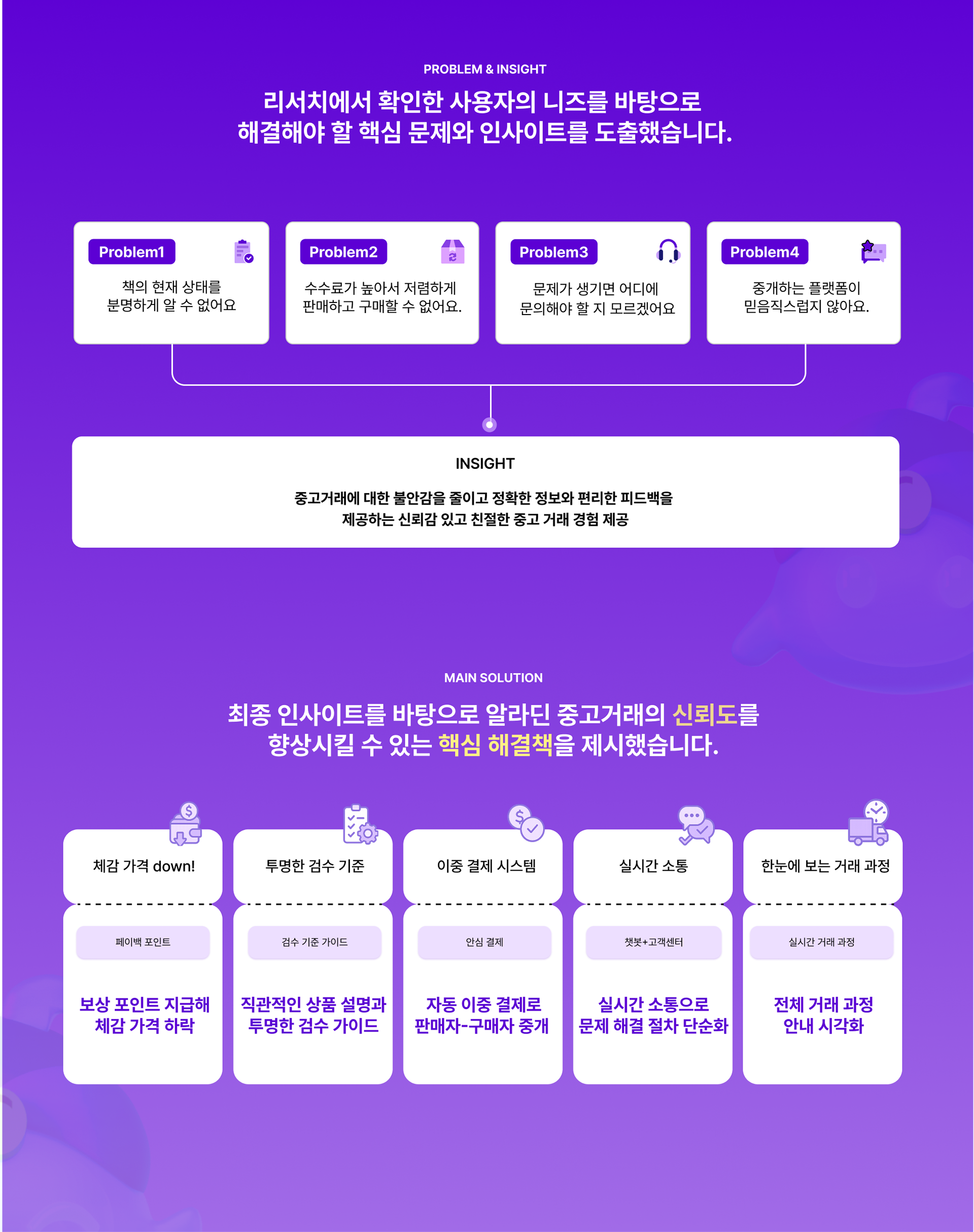 PROBLEM & INSIGHT

리서치에서 확인한 사용자의 니즈를 바탕으로
해결해야 할 핵심 문제와 인사이트를 도출했습니다.

Problem1

책의 현재 상태를
분명하게 알 수 없어요

Problem2

수수료가 높아서 저렴하게
판매하고 구매할 수 없어요.

Problem3

문제가 생기면 어디에
문의해야 할 지 모르겠어요

Problem4

중개하는 플랫폼이
믿음직스럽지 않아요.

INSIGHT

중고거래에 대한 불안감을 줄이고 정확한 정보와 편리한 피드백을
제공하는 신뢰감 있고 친절한 중고 거래 경험 제공

MAIN SOLUTION

최종 인사이트를 바탕으로 알라딘 중고거래의 신뢰도를
향상시킬 수 있는 핵심 해결책을 제시했습니다.

체감 가격 down!

페이백 포인트

보상 포인트 지급해
체감 가격 하락

투명한 검수 기준

검수 기준 가이드

직관적인 상품 설명과
투명한 검수 가이드

이중 결제 시스템

안심 결제

자동 이중 결제로
판매자-구매자 중개

실시간 소통

챗봇+고객센터

실시간 소통으로
문제 해결 절차 단순화

한눈에 보는 거래 과정

실시간 거래 과정

전체 거래 과정
안내 시각화